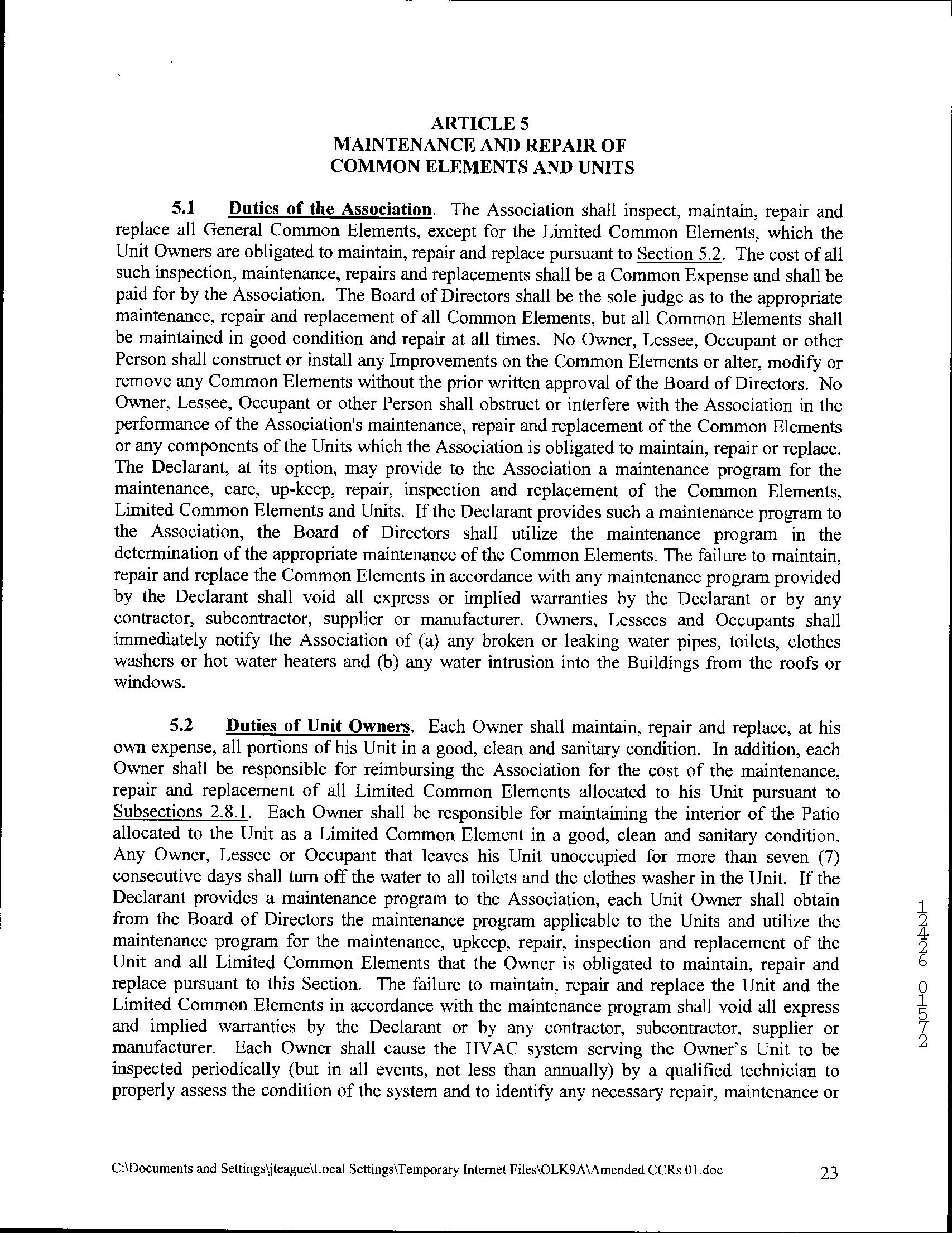 ARTICLE 5
MAINTENANCE AND REPAIR OF
COMMON ELEMENTS AND UNITS

5.1 Duties of the Association. The Association shall inspect, maintain, repair and replace all General Common Elements, except for the Limited Common Elements, which the Unit Owners are obligated to maintain, repair and replace pursuant to Section 5.2. The cost of all such inspection, maintenance, repairs and replacements shall be a Common Expense and shall be paid for by the Association. The Board of Directors shall be the sole judge as to the appropriate maintenance, repair and replacement of all Common Elements, but all Common Elements shall be maintained in good condition and repair at all times. No Owner, Lessee, Occupant or other Person shall construct or install any Improvements on the Common Elements or alter, modify or remove any Common Elements without the prior written approval of the Board of Directors. No Owner, Lessee, Occupant or other Person shall obstruct or interfere with the Association in the performance of the Association's maintenance, repair and replacement of the Common Elements or any components of the Units which the Association is obligated to maintain, repair or replace. The Declarant, at its option, may provide to the Association a maintenance program for the maintenance, care, up-keep, repair, inspection and replacement of the Common Elements, Limited Common Elements and Units. If the Declarant provides such a maintenance program to the Association, the Board of Directors shall utilize the maintenance program in the determination of the appropriate maintenance of the Common Elements. The failure to maintain, repair and replace the Common Elements in accordance with any maintenance program provided by the Declarant shall void all express or implied warranties by the Declarant or by any contractor, subcontractor, supplier or manufacturer. Owners, Lessees and Occupants shall immediately notify the Association of (a) any broken or leaking water pipes, toilets, clothes washers or hot water heaters and (b) any water intrusion into the Buildings from the roofs or windows.

5.2 Duties of Unit Owners. Each Owner shall maintain, repair and replace, at his own expense, all portions of his Unit in a good, clean and sanitary condition. In addition, each Owner shall be responsible for reimbursing the Association for the cost of the maintenance, repair and replacement of all Limited Common Elements allocated to his Unit pursuant to Subsections 2.8.1. Each Owner shall be responsible for maintaining the interior of the Patio allocated to the Unit as a Limited Common Element in a good, clean and sanitary condition. Any Owner, Lessee or Occupant that leaves his Unit unoccupied for more than seven (7) consecutive days shall turn off the water to all toilets and the clothes washer in the Unit. If the Declarant provides a maintenance program to the Association, each Unit Owner shall obtain from the Board of Directors the maintenance program applicable to the Units and utilize the maintenance program for the maintenance, upkeep, repair, inspection and replacement of the Unit and all Limited Common Elements that the Owner is obligated to maintain, repair and replace pursuant to this Section. The failure to maintain, repair and replace the Unit and the Limited Common Elements in accordance with the maintenance program shall void all express and implied warranties by the Declarant or by any contractor, subcontractor, supplier or manufacturer. Each Owner shall cause the HVAC system serving the Owner's Unit to be inspected periodically (but in all events, not less than annually) by a qualified technician to properly assess the condition of the system and to identify any necessary repair, maintenance or

12426 01572

C:\Documents and Settings\jteague\Local Settings\Temporary Internet Files\OLK9A\Amended CCRs 01.doc 23